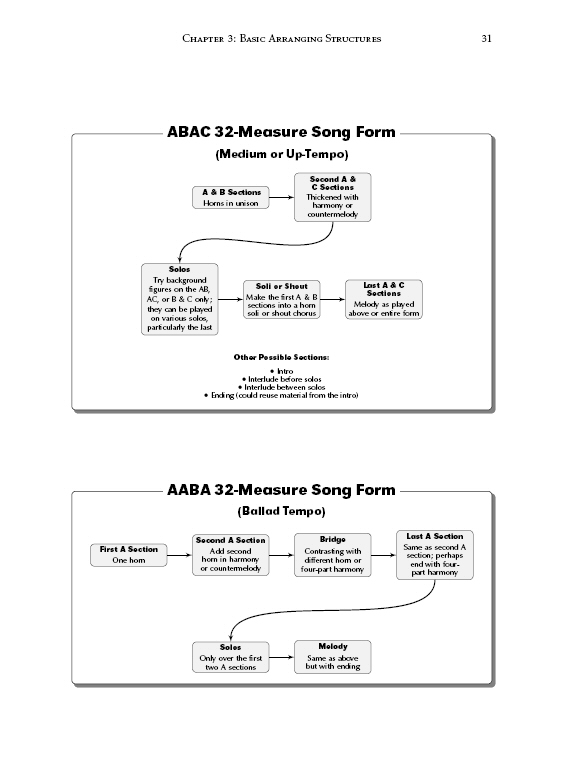 Chapter 3: Basic Arranging Structures 31

ABAC 32-Measure Song Form

(Medium or Up-Tempo)

A & B Sections
Horns in unison

Second A & C Sections
Thickened with harmony or countermelody

Solos
Try background figures on the AB, AC, or B & C only; they can be played on various solos, particularly the last

Soli or Shout
Make the first A & B sections into a horn soli or shout chorus

Last A & C Sections
Melody as played above or entire form

Other Possible Sections:

• Intro
• Interlude before solos
• Interlude between solos
• Ending (could reuse material from the intro)

AABA 32-Measure Song Form

(Ballad Tempo)

First A Section
One horn

Second A Section
Add second horn in harmony or countermelody

Bridge
Contrasting with different horn or four-part harmony

Last A Section
Same as second A section; perhaps end with four-part harmony

Solos
Only over the first two A sections

Melody
Same as above but with ending